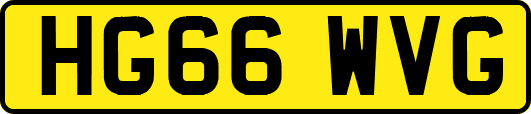 HG66 WVG